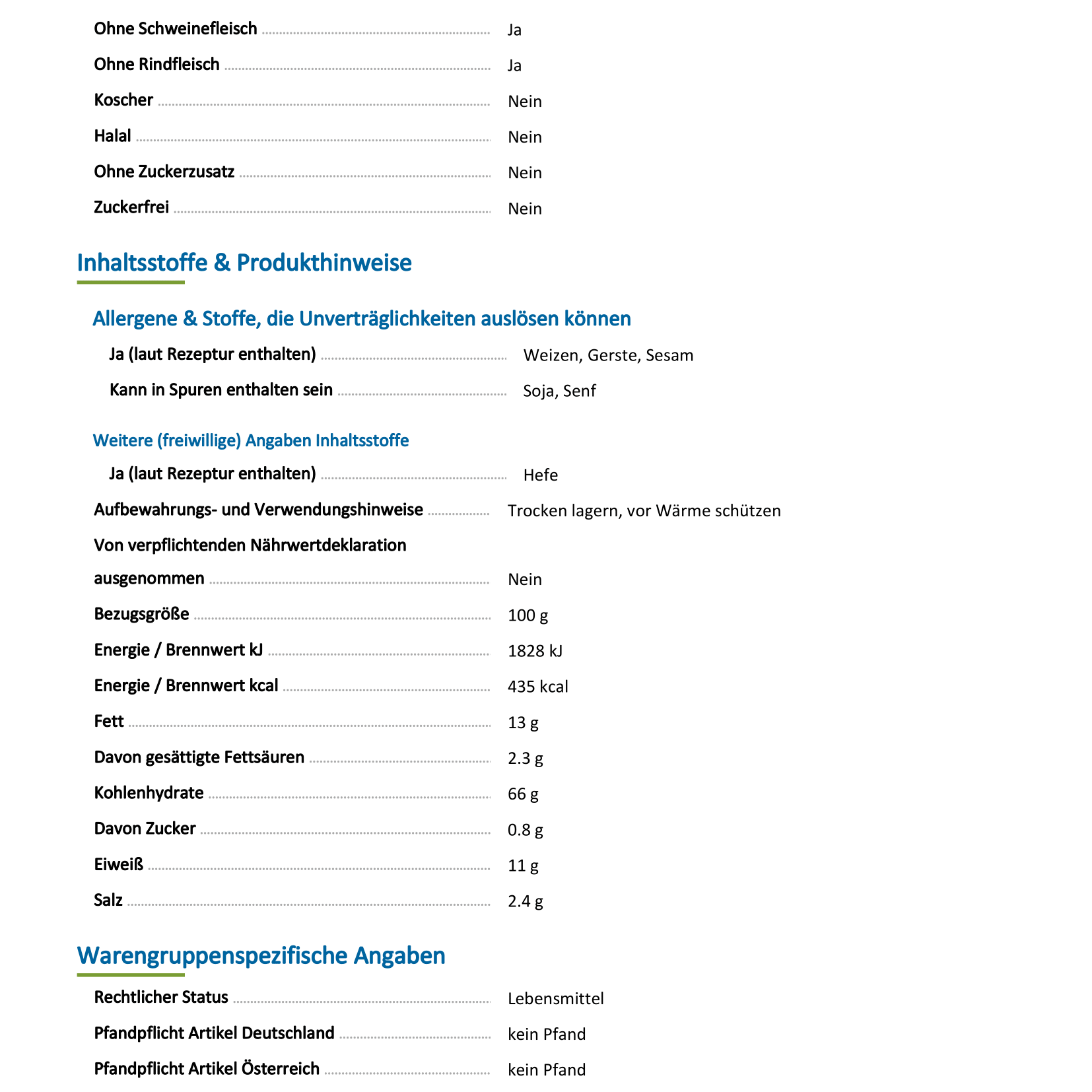 Ohne Schweinefleisch Ja

Ohne Rindfleisch Ja

Koscher Nein

Halal Nein

Ohne Zuckerzusatz Nein

Zuckerfrei Nein

Inhaltsstoffe & Produkthinweise

Allergene & Stoffe, die Unverträglichkeiten auslösen können

Ja (laut Rezeptur enthalten) Weizen, Gerste, Sesam

Kann in Spuren enthalten sein Soja, Senf

Weitere (freiwillige) Angaben Inhaltsstoffe

Ja (laut Rezeptur enthalten) Hefe

Aufbewahrungs- und Verwendungshinweise Trocken lagern, vor Wärme schützen

Von verpflichtenden Nährwertdeklaration ausgenommen Nein

Bezugsgröße 100 g

Energie / Brennwert kJ 1828 kJ

Energie / Brennwert kcal 435 kcal

Fett 13 g

Davon gesättigte Fettsäuren 2.3 g

Kohlenhydrate 66 g

Davon Zucker 0.8 g

Eiweiß 11 g

Salz 2.4 g

Warengruppenspezifische Angaben

Rechtlicher Status Lebensmittel

Pfandpflicht Artikel Deutschland kein Pfand

Pfandpflicht Artikel Österreich kein Pfand